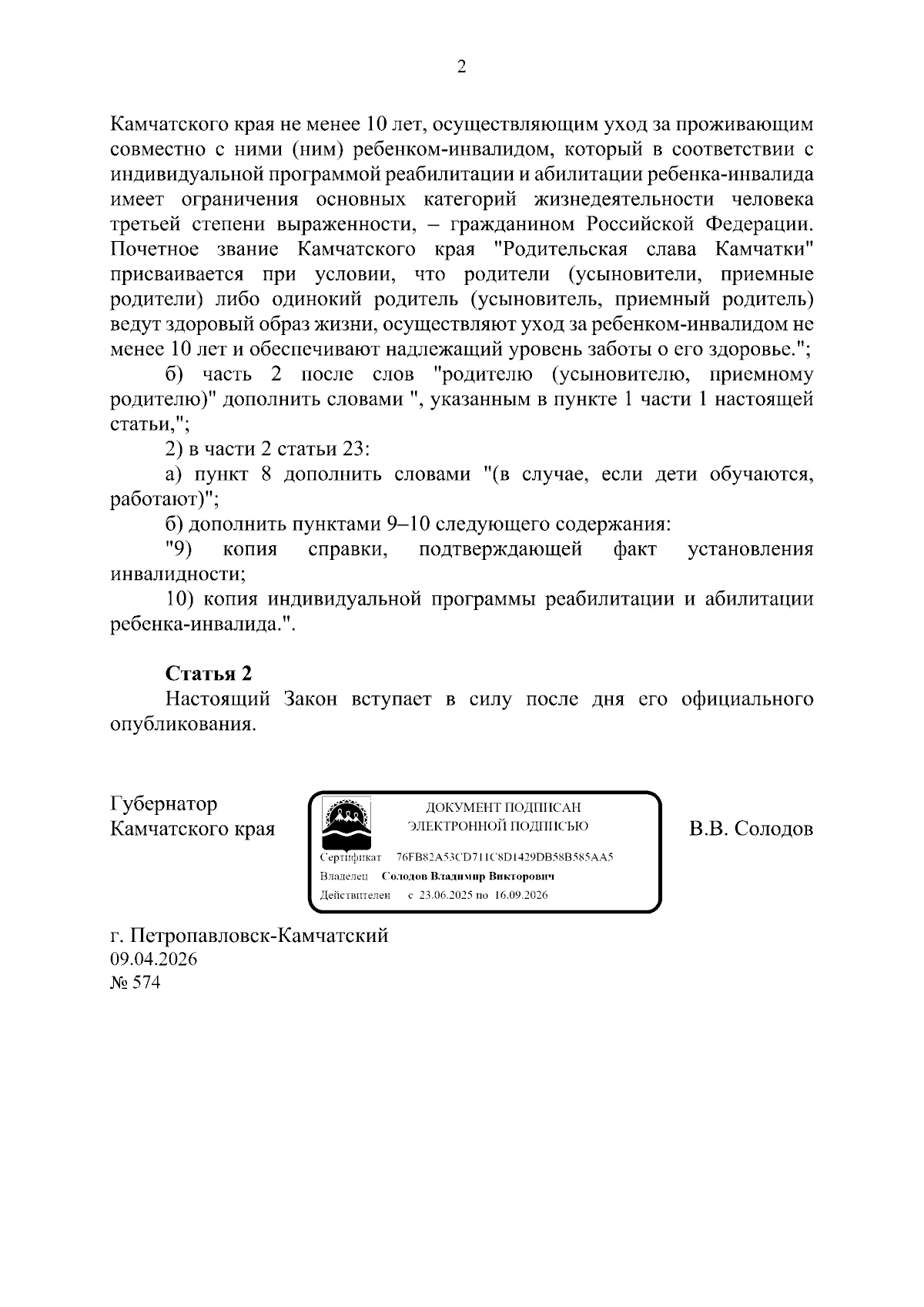 2

Камчатского края не менее 10 лет, осуществляющим уход за проживающим совместно с ними (ним) ребенком-инвалидом, который в соответствии с индивидуальной программой реабилитации и абилитации ребенка-инвалида имеет ограничения основных категорий жизнедеятельности человека третьей степени выраженности, – гражданином Российской Федерации. Почетное звание Камчатского края "Родительская слава Камчатки" присваивается при условии, что родители (усыновители, приемные родители) либо одинокий родитель (усыновитель, приемный родитель) ведут здоровый образ жизни, осуществляют уход за ребенком-инвалидом не менее 10 лет и обеспечивают надлежащий уровень заботы о его здоровье.";

б) часть 2 после слов "родителю (усыновителю, приемному родителю)" дополнить словами ", указанным в пункте 1 части 1 настоящей статьи,";

2) в части 2 статьи 23:

а) пункт 8 дополнить словами "(в случае, если дети обучаются, работают)";

б) дополнить пунктами 9–10 следующего содержания:

"9) копия справки, подтверждающей факт установления инвалидности;

10) копия индивидуальной программы реабилитации и абилитации ребенка-инвалида.".

Статья 2

Настоящий Закон вступает в силу после дня его официального опубликования.

Губернатор Камчатского края

ДОКУМЕНТ ПОДПИСАН ЭЛЕКТРОННОЙ ПОДПИСЬЮ

Сертификат 76FB82A53CD711C8D1429DB58B585AA5
Владелец Солодов Владимир Викторович
Действителен с 23.06.2025 по 16.09.2026

В.В. Солодов

г. Петропавловск-Камчатский
09.04.2026
№ 574